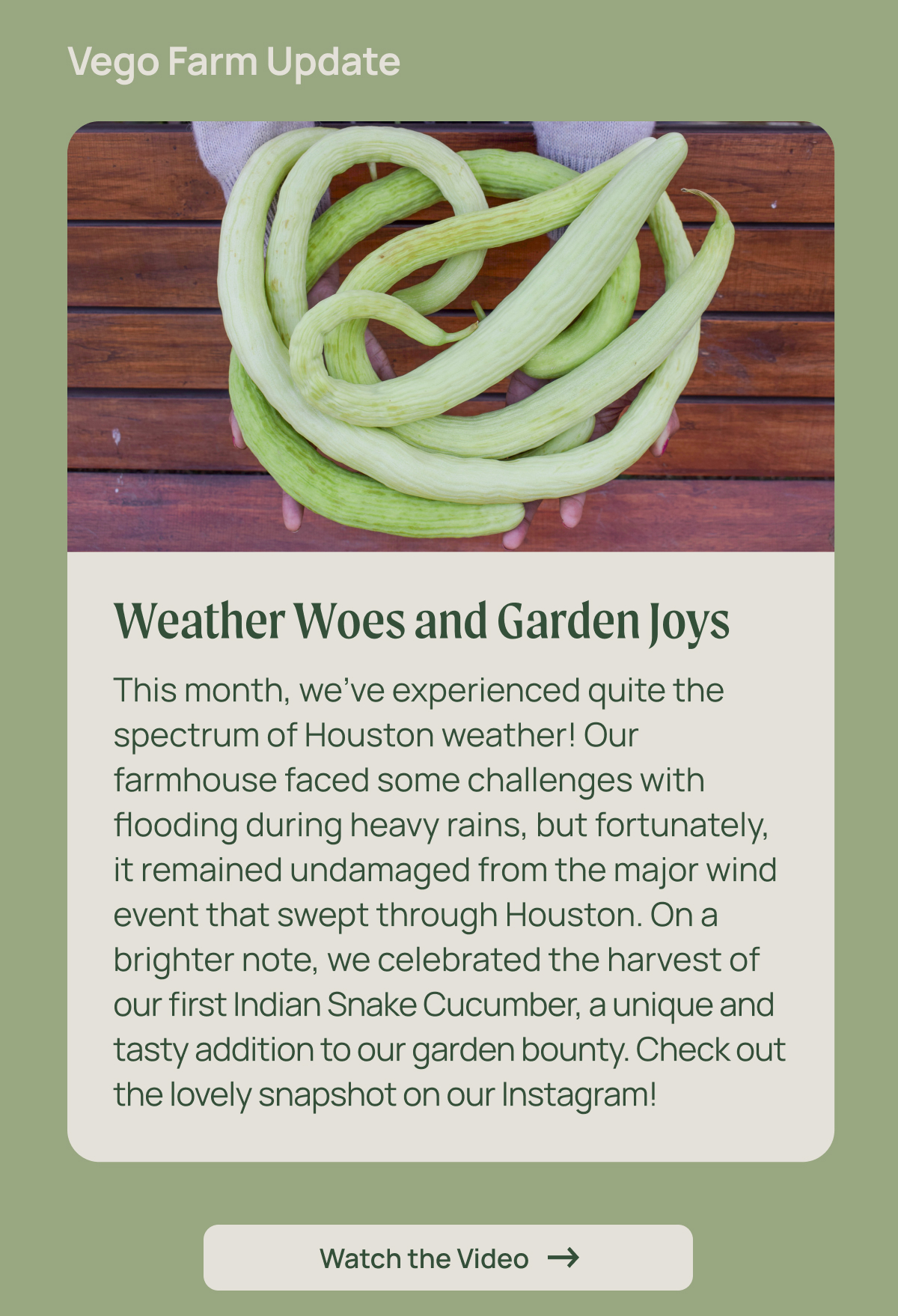 Vego Farm Update

Weather Woes and Garden Joys

This month, we've experienced quite the spectrum of Houston weather! Our farmhouse faced some challenges with flooding during heavy rains, but fortunately, it remained undamaged from the major wind event that swept through Houston. On a brighter note, we celebrated the harvest of our first Indian Snake Cucumber, a unique and tasty addition to our garden bounty. Check out the lovely snapshot on our Instagram!

Watch the Video →